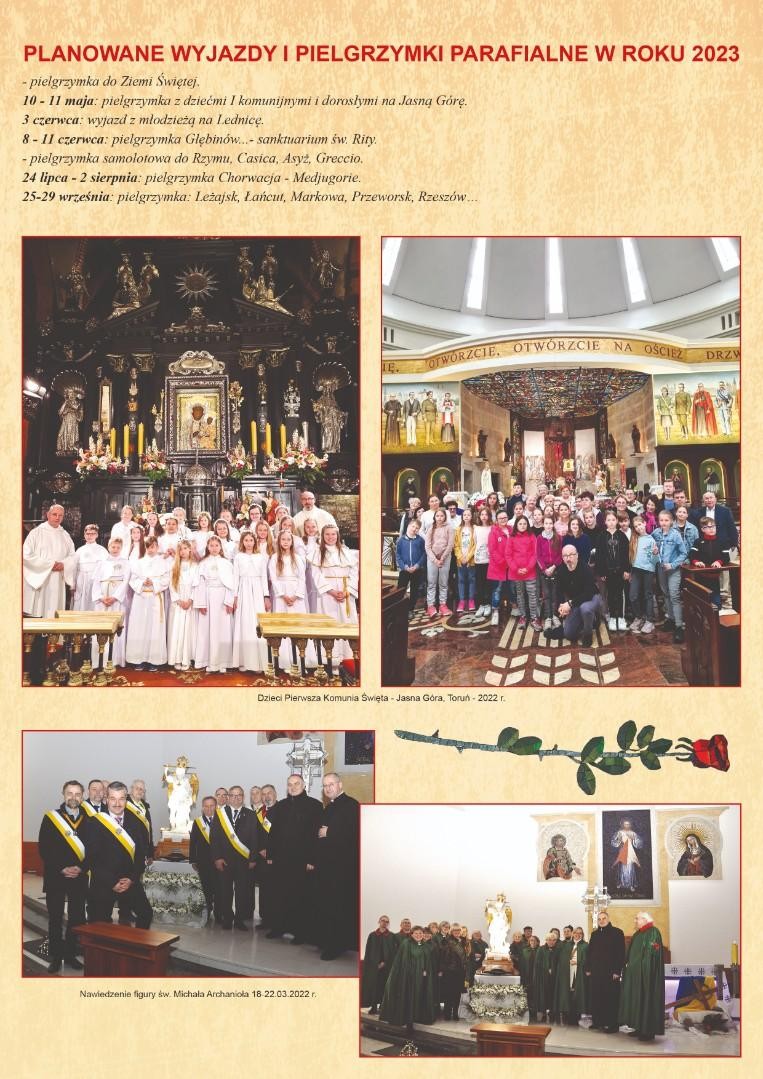 PLANOWANE WYJAZDY I PIELGRZYMKI PARAFIALNE W ROKU 2023

- pielgrzymka do Ziemi Świętej.
10 - 11 maja: pielgrzymka z dziećmi I komunijnymi i dorosłymi na Jasną Górę.
3 czerwca: wyjazd z młodzieżą na Lednicę.
8 - 11 czerwca: pielgrzymka Głębinów...- sanktuarium św. Rity.
- pielgrzymka samolotowa do Rzymu, Casica, Asyż, Greccio.
24 lipca - 2 sierpnia: pielgrzymka Chorwacja - Medjugorie.
25-29 września: pielgrzymka: Leżajsk, Łańcut, Markowa, Przeworsk, Rzeszów...

OTWÓRZCIE, OTWÓRZCIE NA OŚCIEŻ DRZW

Dzieci Pierwsza Komunia Święta - Jasna Góra, Toruń - 2022 r.

Nawiedzenie figury św. Michała Archanioła 18-22.03.2022 r.